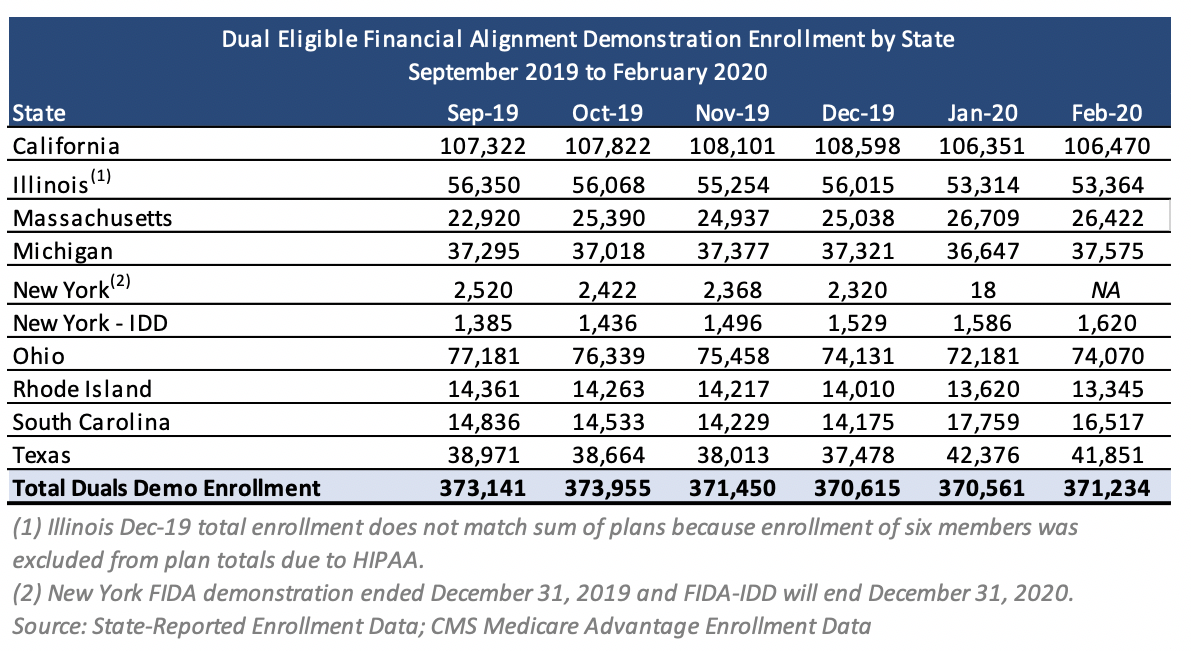 Dual Eligible Financial Alignment Demonstration Enrollment by State
September 2019 to February 2020

| State | Sep-19 | Oct-19 | Nov-19 | Dec-19 | Jan-20 | Feb-20 |
|---|---|---|---|---|---|---|
| California | 107,322 | 107,822 | 108,101 | 108,598 | 106,351 | 106,470 |
| Illinois$^{(1)}$ | 56,350 | 56,068 | 55,254 | 56,015 | 53,314 | 53,364 |
| Massachusetts | 22,920 | 25,390 | 24,937 | 25,038 | 26,709 | 26,422 |
| Michigan | 37,295 | 37,018 | 37,377 | 37,321 | 36,647 | 37,575 |
| New York$^{(2)}$ | 2,520 | 2,422 | 2,368 | 2,320 | 18 | NA |
| New York - IDD | 1,385 | 1,436 | 1,496 | 1,529 | 1,586 | 1,620 |
| Ohio | 77,181 | 76,339 | 75,458 | 74,131 | 72,181 | 74,070 |
| Rhode Island | 14,361 | 14,263 | 14,217 | 14,010 | 13,620 | 13,345 |
| South Carolina | 14,836 | 14,533 | 14,229 | 14,175 | 17,759 | 16,517 |
| Texas | 38,971 | 38,664 | 38,013 | 37,478 | 42,376 | 41,851 |
| Total Duals Demo Enrollment | 373,141 | 373,955 | 371,450 | 370,615 | 370,561 | 371,234 |

(1) Illinois Dec-19 total enrollment does not match sum of plans because enrollment of six members was excluded from plan totals due to HIPAA.
(2) New York FIDA demonstration ended December 31, 2019 and FIDA-IDD will end December 31, 2020.
Source: State-Reported Enrollment Data; CMS Medicare Advantage Enrollment Data